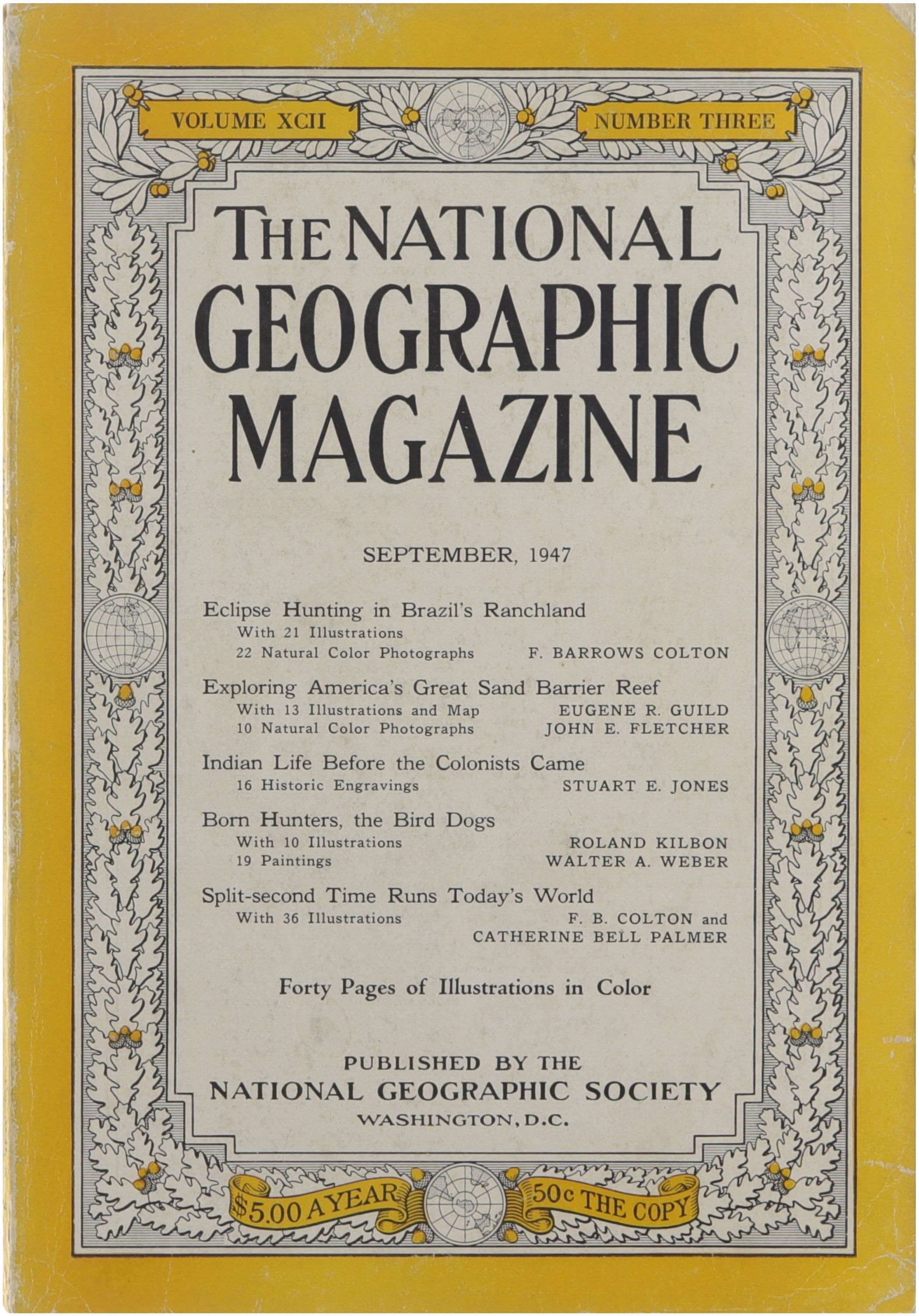 VOLUME XCII NUMBER THREE

THE NATIONAL GEOGRAPHIC MAGAZINE

SEPTEMBER, 1947

Eclipse Hunting in Brazil's Ranchland
With 21 Illustrations
22 Natural Color Photographs F. BARROWS COLTON

Exploring America's Great Sand Barrier Reef
With 13 Illustrations and Map EUGENE R. GUILD
10 Natural Color Photographs JOHN E. FLETCHER

Indian Life Before the Colonists Came
16 Historic Engravings STUART E. JONES

Born Hunters, the Bird Dogs
With 10 Illustrations ROLAND KILBON
19 Paintings WALTER A. WEBER

Split-second Time Runs Today's World
With 36 Illustrations F. B. COLTON and CATHERINE BELL PALMER

Forty Pages of Illustrations in Color

PUBLISHED BY THE
NATIONAL GEOGRAPHIC SOCIETY
WASHINGTON, D.C.

$5.00 A YEAR 50c THE COPY